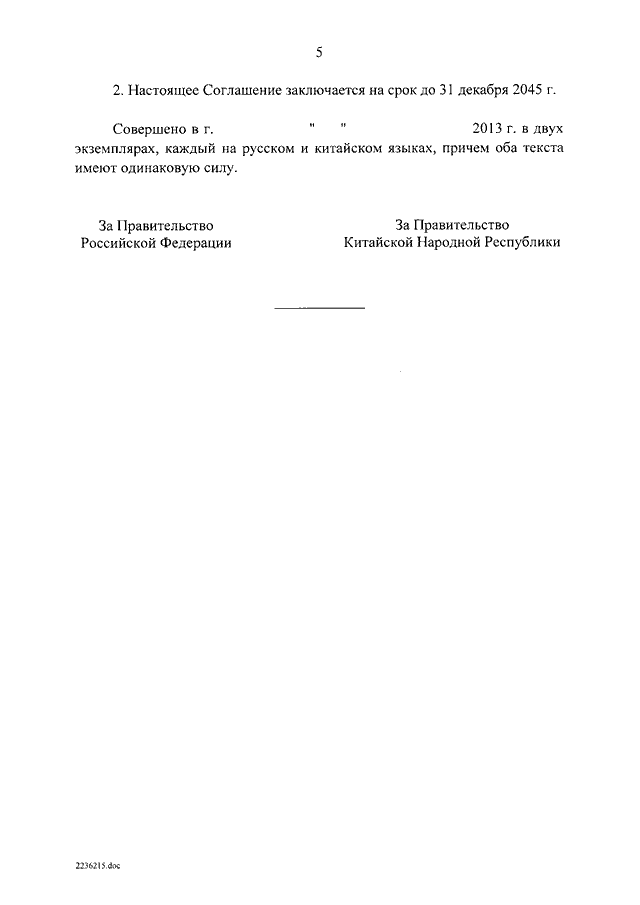 5

2. Настоящее Соглашение заключается на срок до 31 декабря 2045 г.

Совершено в г. " " 2013 г. в двух экземплярах, каждый на русском и китайском языках, причем оба текста имеют одинаковую силу.

За Правительство
Российской Федерации

За Правительство
Китайской Народной Республики

2236215.doc